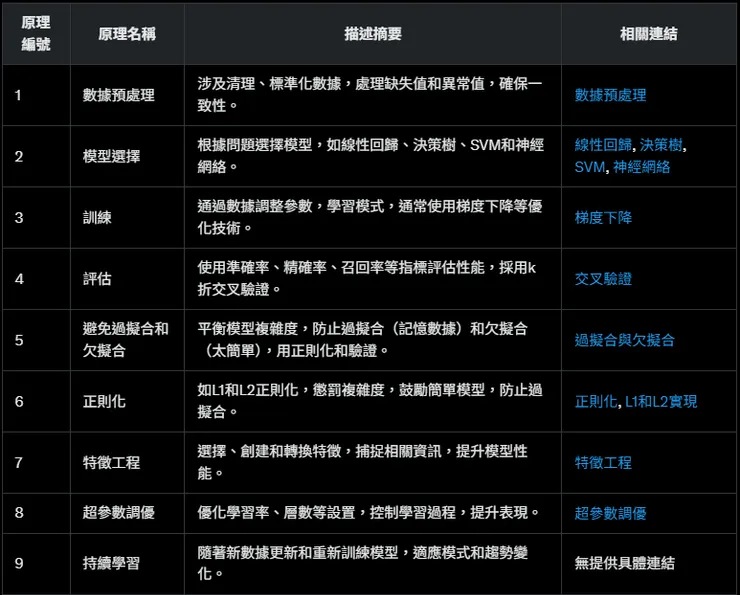 | 原理編號 | 原理名稱 | 描述摘要 | 相關連結 |
|---|---|---|---|
| 1 | 數據預處理 | 涉及清理、標準化數據，處理缺失值和異常值，確保一致性。 | 數據預處理 |
| 2 | 模型選擇 | 根據問題選擇模型，如線性回歸、決策樹、SVM和神經網絡。 | 線性回歸, 決策樹, SVM, 神經網絡 |
| 3 | 訓練 | 通過數據調整參數，學習模式，通常使用梯度下降等優化技術。 | 梯度下降 |
| 4 | 評估 | 使用準確率、精確率、召回率等指標評估性能，採用k折交叉驗證。 | 交叉驗證 |
| 5 | 避免過擬合和欠擬合 | 平衡模型複雜度，防止過擬合（記憶數據）和欠擬合（太簡單），用正則化和驗證。 | 過擬合與欠擬合 |
| 6 | 正則化 | 如L1和L2正則化，懲罰複雜度，鼓勵簡單模型，防止過擬合。 | 正則化, L1和L2實現 |
| 7 | 特徵工程 | 選擇、創建和轉換特徵，捕捉相關資訊，提升模型性能。 | 特徵工程 |
| 8 | 超參數調優 | 優化學習率、層數等設置，控制學習過程，提升表現。 | 超參數調優 |
| 9 | 持續學習 | 隨著新數據更新和重新訓練模型，適應模式和趨勢變化。 | 無提供具體連結 |